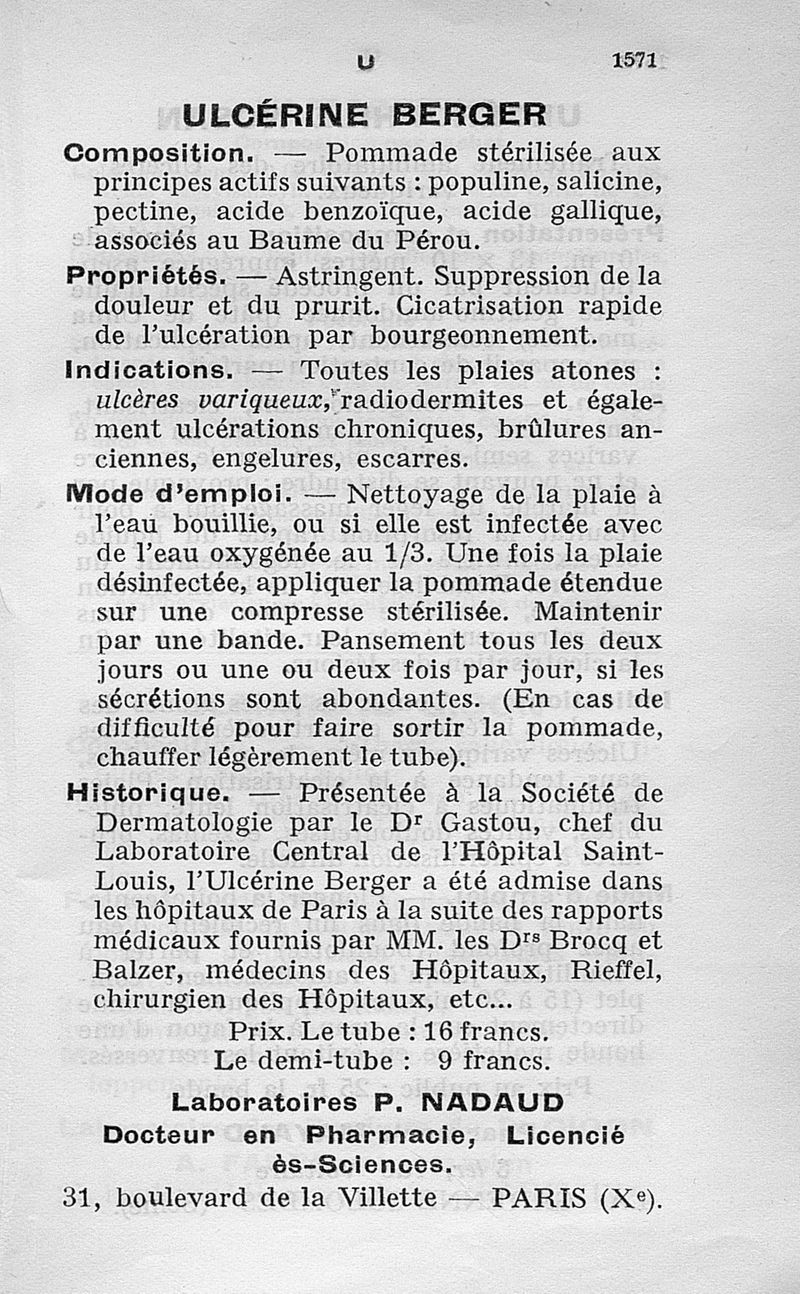 U 1571

ULCÉRINE BERGER

Composition. — Pommade stérilisée aux principes actifs suivants : populine, salicine, pectine, acide benzoïque, acide gallique, associés au Baume du Pérou.

Propriétés. — Astringent. Suppression de la douleur et du prurit. Cicatrisation rapide de l'ulcération par bourgeonnement.

Indications. — Toutes les plaies atones : ulcères variqueux, radiodermites et également ulcérations chroniques, brûlures anciennes, engelures, escarres.

Mode d'emploi. — Nettoyage de la plaie à l'eau bouillie, ou si elle est infectée avec de l'eau oxygénée au 1/3. Une fois la plaie désinfectée, appliquer la pommade étendue sur une compresse stérilisée. Maintenir par une bande. Pansement tous les deux jours ou une ou deux fois par jour, si les sécrétions sont abondantes. (En cas de difficulté pour faire sortir la pommade, chauffer légèrement le tube).

Historique. — Présentée à la Société de Dermatologie par le Dr Gastou, chef du Laboratoire Central de l'Hôpital Saint-Louis, l'Ulcérine Berger a été admise dans les hôpitaux de Paris à la suite des rapports médicaux fournis par MM. les Drs Brocq et Balzer, médecins des Hôpitaux, Rieffel, chirurgien des Hôpitaux, etc...

Prix. Le tube : 16 francs.
Le demi-tube : 9 francs.

Laboratoires P. NADAUD
Docteur en Pharmacie, Licencié ès-Sciences.
31, boulevard de la Villette — PARIS (Xe).